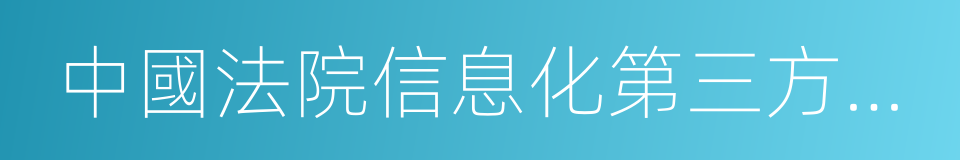 中國法院信息化第三方...